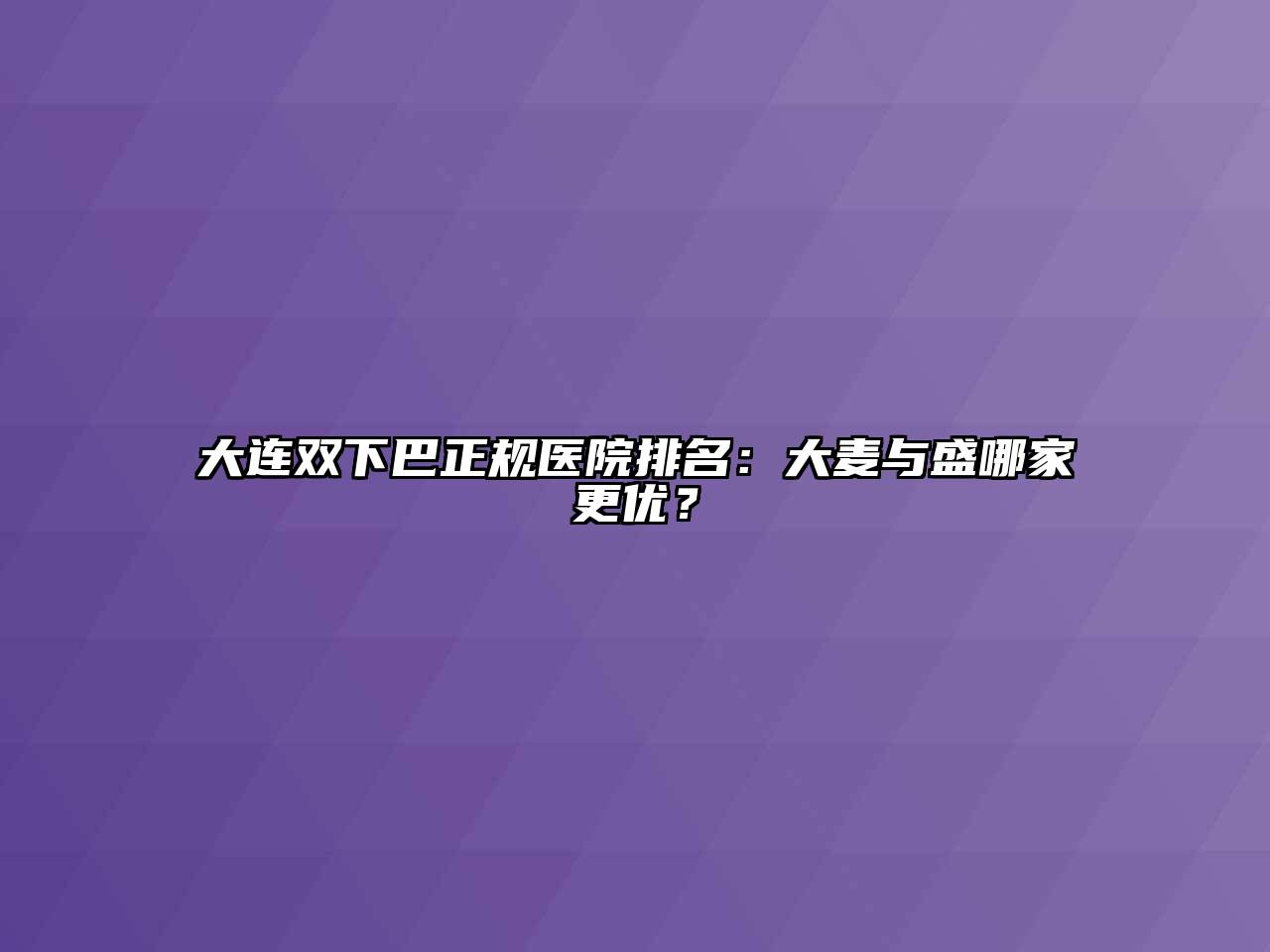 大连双下巴正规医院排名：大麦与盛哪家更优？